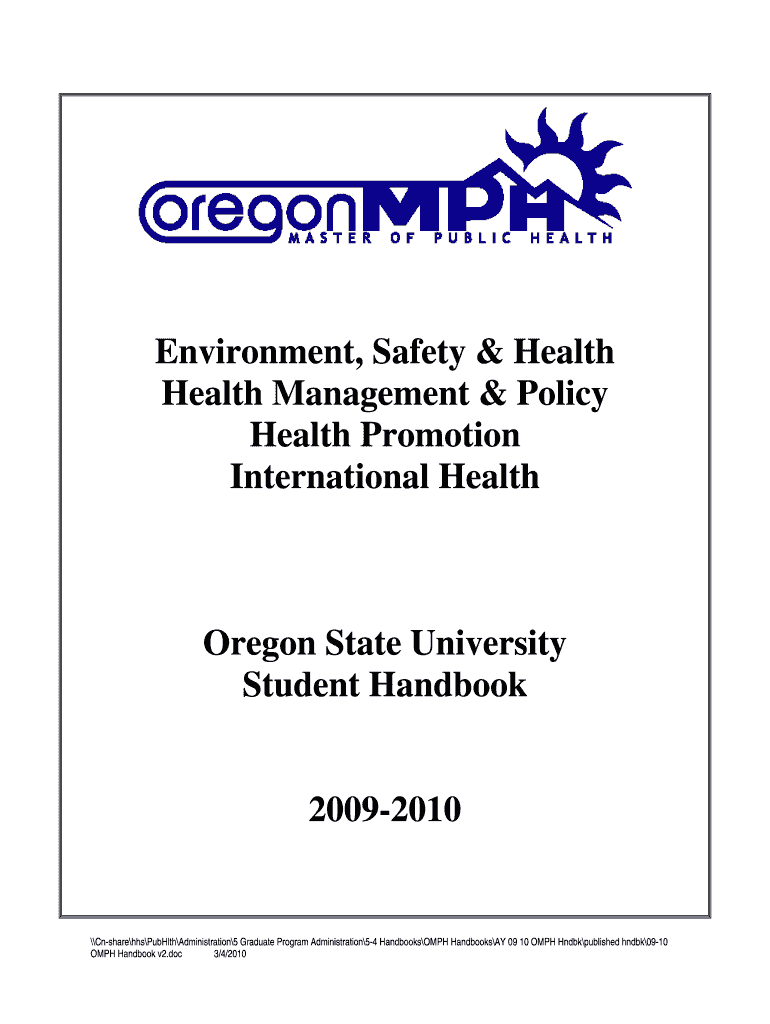 oregon MPH
MASTER OF PUBLIC HEALTH

Environment, Safety & Health
Health Management & Policy
Health Promotion
International Health

Oregon State University
Student Handbook

2009-2010

\\Cn-share\hhs\PubHlth\Administration\5 Graduate Program Administration\5-4 Handbooks\OMPH Handbooks\AY 09 10 OMPH Hndbk\published hndbk\09-10 OMPH Handbook v2.doc 3/4/2010